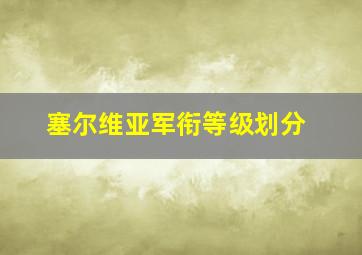 塞尔维亚军衔等级划分